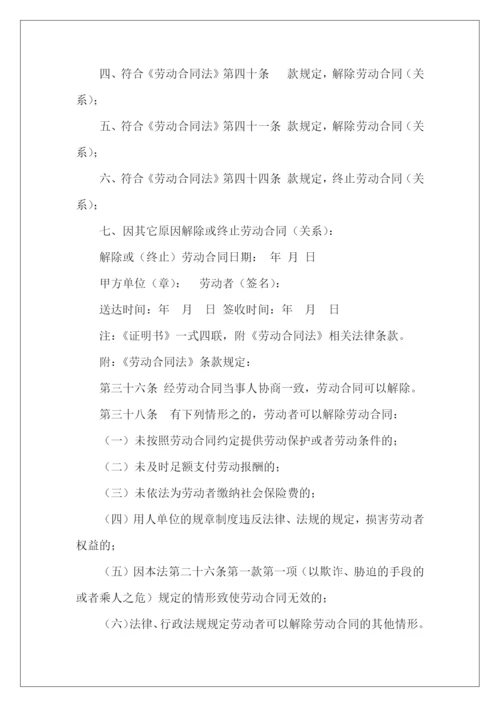 四、符合《劳动合同法》第四十条　款规定，解除劳动合同（关系）；

五、符合《劳动合同法》第四十一条 款规定，解除劳动合同（关系）；

六、符合《劳动合同法》第四十四条 款规定，终止劳动合同（关系）；

七、因其它原因解除或终止劳动合同（关系）：

解除或（终止）劳动合同日期： 年 月 日

甲方单位（章）： 劳动者（签名）：

送达时间：年 月 日 签收时间：年 月 日

注：《证明书》一式四联，附《劳动合同法》相关法律条款。

附：《劳动合同法》条款规定：

第三十六条 经劳动合同当事人协商一致，劳动合同可以解除。

第三十八条 有下列情形之的，劳动者可以解除劳动合同：

（一）未按照劳动合同约定提供劳动保护或者劳动条件的；

（二）未及时足额支付劳动报酬的；

（三）未依法为劳动者缴纳社会保险费的；

（四）用人单位的规章制度违反法律、法规的规定，损害劳动者权益的；

（五）因本法第二十六条第一款第一项（以欺诈、胁迫的手段的或者乘人之危）规定的情形致使劳动合同无效的；

（六）法律、行政法规规定劳动者可以解除劳动合同的其他情形。